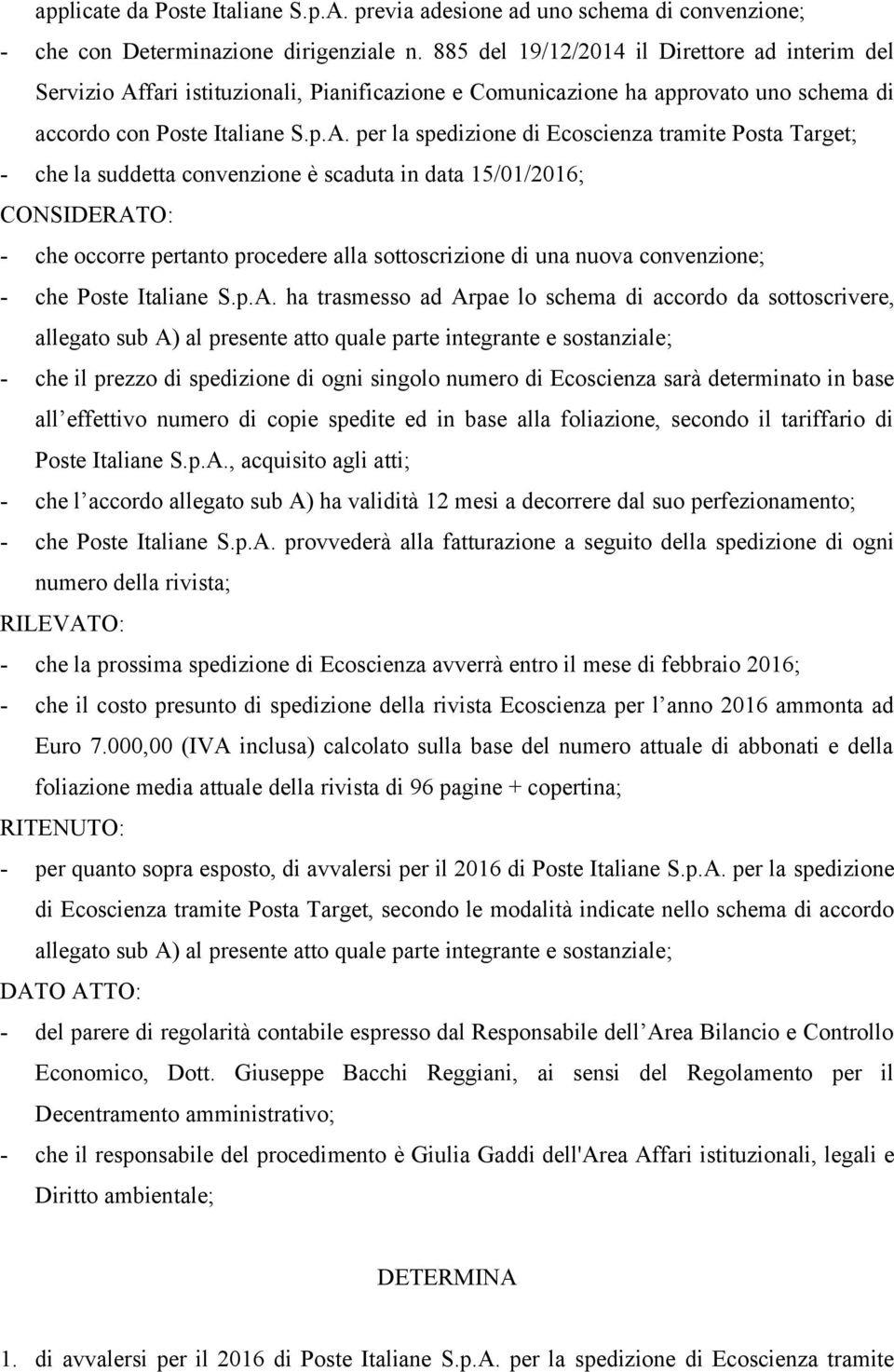 applicate da Poste Italiane S.p.A. previa adesione ad uno schema di convenzione;

- che con Determinazione dirigenziale n. 885 del 19/12/2014 il Direttore ad interim del Servizio Affari istituzionali, Pianificazione e Comunicazione ha approvato uno schema di accordo con Poste Italiane S.p.A. per la spedizione di Ecoscienza tramite Posta Target;

- che la suddetta convenzione è scaduta in data 15/01/2016;

CONSIDERATO:

- che occorre pertanto procedere alla sottoscrizione di una nuova convenzione;

- che Poste Italiane S.p.A. ha trasmesso ad Arpae lo schema di accordo da sottoscrivere, allegato sub A) al presente atto quale parte integrante e sostanziale;

- che il prezzo di spedizione di ogni singolo numero di Ecoscienza sarà determinato in base all effettivo numero di copie spedite ed in base alla foliazione, secondo il tariffario di Poste Italiane S.p.A., acquisito agli atti;

- che l accordo allegato sub A) ha validità 12 mesi a decorrere dal suo perfezionamento;

- che Poste Italiane S.p.A. provvederà alla fatturazione a seguito della spedizione di ogni numero della rivista;

RILEVATO:

- che la prossima spedizione di Ecoscienza avverrà entro il mese di febbraio 2016;

- che il costo presunto di spedizione della rivista Ecoscienza per l anno 2016 ammonta ad Euro 7.000,00 (IVA inclusa) calcolato sulla base del numero attuale di abbonati e della foliazione media attuale della rivista di 96 pagine + copertina;

RITENUTO:

- per quanto sopra esposto, di avvalersi per il 2016 di Poste Italiane S.p.A. per la spedizione di Ecoscienza tramite Posta Target, secondo le modalità indicate nello schema di accordo allegato sub A) al presente atto quale parte integrante e sostanziale;

DATO ATTO:

- del parere di regolarità contabile espresso dal Responsabile dell Area Bilancio e Controllo Economico, Dott. Giuseppe Bacchi Reggiani, ai sensi del Regolamento per il Decentramento amministrativo;

- che il responsabile del procedimento è Giulia Gaddi dell'Area Affari istituzionali, legali e Diritto ambientale;

DETERMINA

1. di avvalersi per il 2016 di Poste Italiane S.p.A. per la spedizione di Ecoscienza tramite